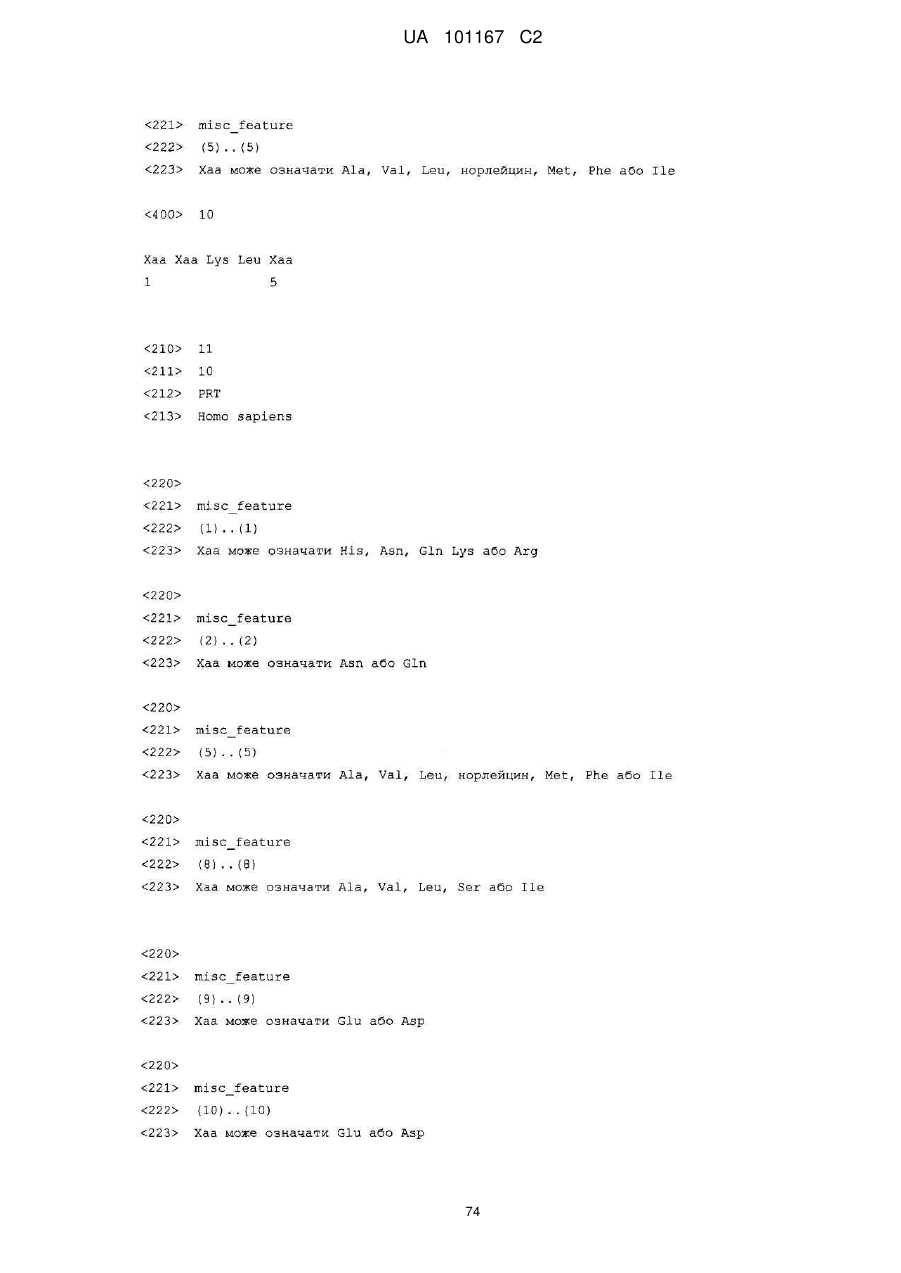 UA 101167 C2

<221> misc_feature
<222> (5)..(5)
<223> Xaa може означати Ala, Val, Leu, норлейцин, Met, Phe або Ile

<400> 10

Xaa Xaa Lys Leu Xaa
1 5

<210> 11
<211> 10
<212> PRT
<213> Homo sapiens

<220>
<221> misc_feature
<222> (1)..(1)
<223> Xaa може означати His, Asn, Gln Lys або Arg

<220>
<221> misc_feature
<222> (2)..(2)
<223> Xaa може означати Asn або Gln

<220>
<221> misc_feature
<222> (5)..(5)
<223> Xaa може означати Ala, Val, Leu, норлейцин, Met, Phe або Ile

<220>
<221> misc_feature
<222> (8)..(8)
<223> Xaa може означати Ala, Val, Leu, Ser або Ile

<220>
<221> misc_feature
<222> (9)..(9)
<223> Xaa може означати Glu або Asp

<220>
<221> misc_feature
<222> (10)..(10)
<223> Xaa може означати Glu або Asp

74